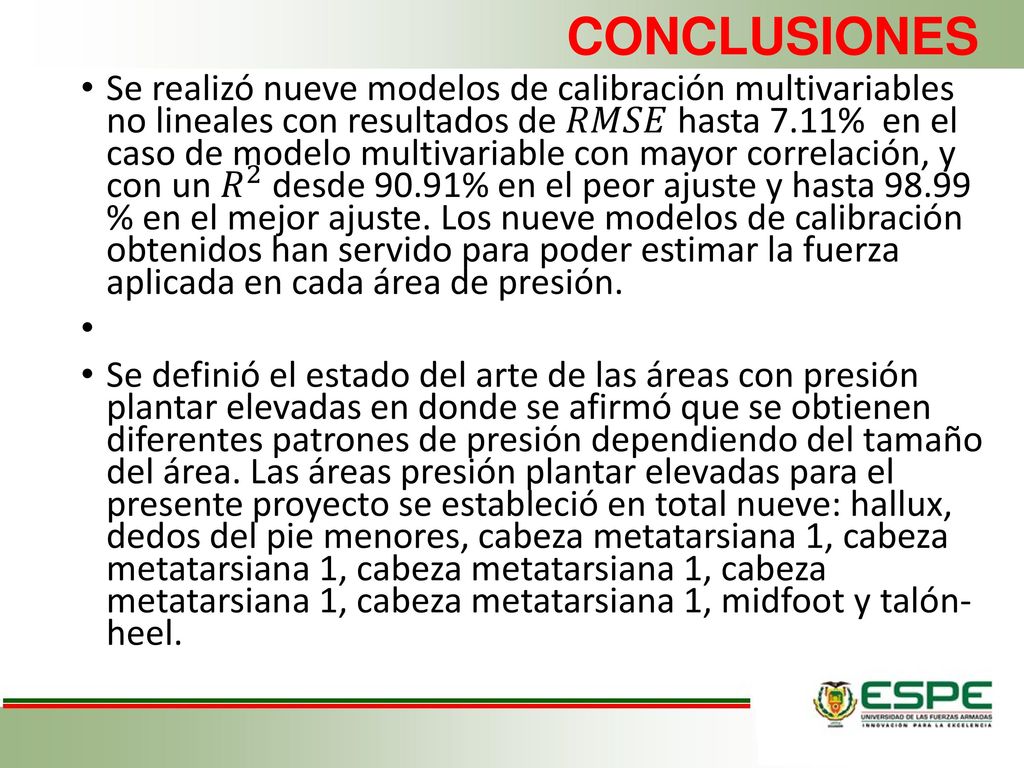 CONCLUSIONES

• Se realizó nueve modelos de calibración multivariables no lineales con resultados de $RMSE$ hasta 7.11% en el caso de modelo multivariable con mayor correlación, y con un $R^2$ desde 90.91% en el peor ajuste y hasta 98.99 % en el mejor ajuste. Los nueve modelos de calibración obtenidos han servido para poder estimar la fuerza aplicada en cada área de presión.

•

• Se definió el estado del arte de las áreas con presión plantar elevadas en donde se afirmó que se obtienen diferentes patrones de presión dependiendo del tamaño del área. Las áreas presión plantar elevadas para el presente proyecto se estableció en total nueve: hallux, dedos del pie menores, cabeza metatarsiana 1, cabeza metatarsiana 1, cabeza metatarsiana 1, cabeza metatarsiana 1, cabeza metatarsiana 1, midfoot y talón-heel.

ESPE
UNIVERSIDAD DE LAS FUERZAS ARMADAS
INNOVACIÓN PARA LA EXCELENCIA